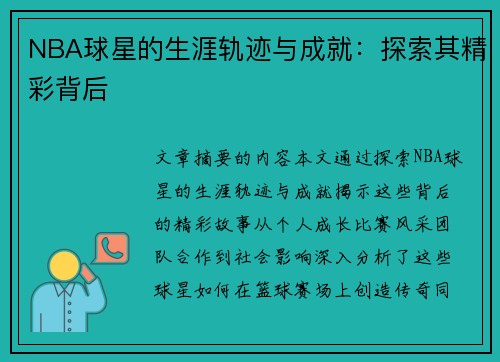 NBA球星的生涯轨迹与成就：探索其精彩背后

文章摘要的内容本文通过探索NBA球星的生涯轨迹与成就揭示这些背后的精彩故事从个人成长比赛风采团队合作到社会影响深入分析了这些球星如何在篮球赛场上创造传奇同